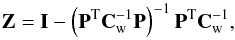 $\mathbf{Z} = \mathbf{I} - \left(\mathbf{P}^{\mathrm{T}}\mathbf{C}_{\mathrm{w}}^{-1}\mathbf{P}\right)^{-1}\mathbf{P}^{\mathrm{T}}\mathbf{C}_{\mathrm{w}}^{-1},$